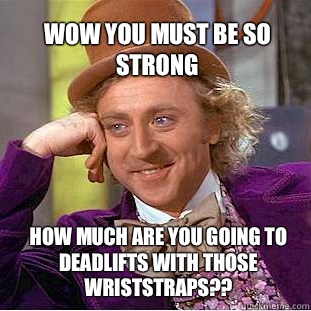 WOW YOU MUST BE SO STRONG

HOW MUCH ARE YOU GOING TO DEADLIFTS WITH THOSE WRISTSTRAPS??

quickmeme.com